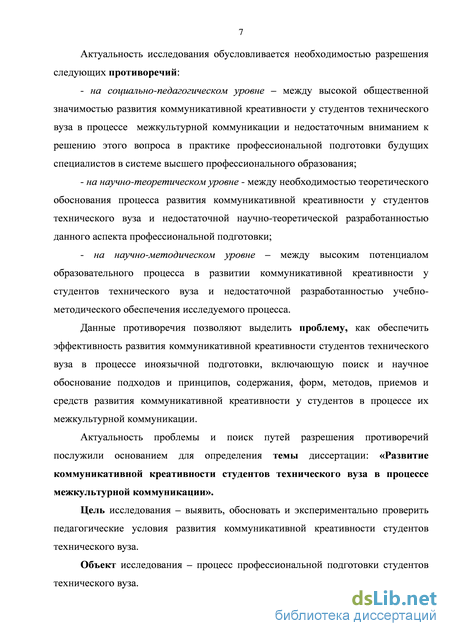 7

Актуальность исследования обусловливается необходимостью разрешения следующих противоречий:

- на социально-педагогическом уровне – между высокой общественной значимостью развития коммуникативной креативности у студентов технического вуза в процессе межкультурной коммуникации и недостаточным вниманием к решению этого вопроса в практике профессиональной подготовки будущих специалистов в системе высшего профессионального образования;

- на научно-теоретическом уровне - между необходимостью теоретического обоснования процесса развития коммуникативной креативности у студентов технического вуза и недостаточной научно-теоретической разработанностью данного аспекта профессиональной подготовки;

- на научно-методическом уровне – между высоким потенциалом образовательного процесса в развитии коммуникативной креативности у студентов технического вуза и недостаточной разработанностью учебно-методического обеспечения исследуемого процесса.

Данные противоречия позволяют выделить проблему, как обеспечить эффективность развития коммуникативной креативности студентов технического вуза в процессе иноязычной подготовки, включающую поиск и научное обоснование подходов и принципов, содержания, форм, методов, приемов и средств развития коммуникативной креативности у студентов в процессе их межкультурной коммуникации.

Актуальность проблемы и поиск путей разрешения противоречий послужили основанием для определения темы диссертации: «Развитие коммуникативной креативности студентов технического вуза в процессе межкультурной коммуникации».

Цель исследования – выявить, обосновать и экспериментально проверить педагогические условия развития коммуникативной креативности студентов технического вуза.

Объект исследования – процесс профессиональной подготовки студентов технического вуза.

dsLib.net
библиотека диссертаций